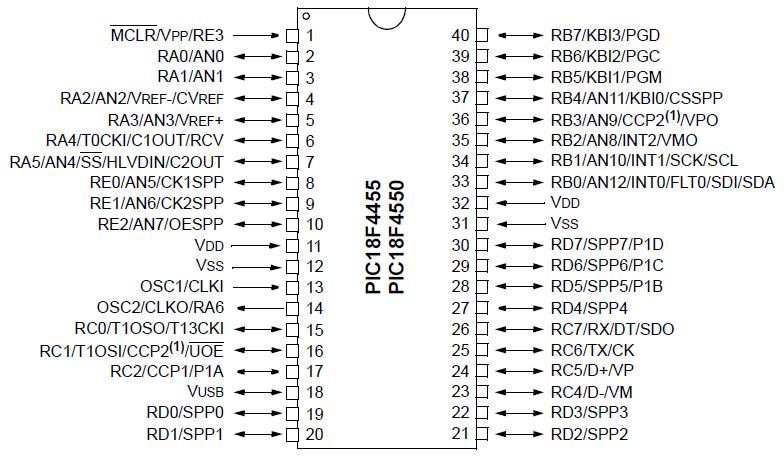 $\overline{MCLR}$/VPP/RE3 1
RA0/AN0 2
RA1/AN1 3
RA2/AN2/VREF-/CVREF 4
RA3/AN3/VREF+ 5
RA4/T0CKI/C1OUT/RCV 6
RA5/AN4/$\overline{SS}$/HLVDIN/C2OUT 7
RE0/AN5/CK1SPP 8
RE1/AN6/CK2SPP 9
RE2/AN7/OESPP 10
VDD 11
VSS 12
OSC1/CLKI 13
OSC2/CLKO/RA6 14
RC0/T1OSO/T13CKI 15
RC1/T1OSI/CCP2$^{(1)}$/$\overline{UOE}$ 16
RC2/CCP1/P1A 17
VUSB 18
RD0/SPP0 19
RD1/SPP1 20

PIC18F4455
PIC18F4550

40 RB7/KBI3/PGD
39 RB6/KBI2/PGC
38 RB5/KBI1/PGM
37 RB4/AN11/KBI0/CSSPP
36 RB3/AN9/CCP2$^{(1)}$/VPO
35 RB2/AN8/INT2/VMO
34 RB1/AN10/INT1/SCK/SCL
33 RB0/AN12/INT0/FLT0/SDI/SDA
32 VDD
31 VSS
30 RD7/SPP7/P1D
29 RD6/SPP6/P1C
28 RD5/SPP5/P1B
27 RD4/SPP4
26 RC7/RX/DT/SDO
25 RC6/TX/CK
24 RC5/D+/VP
23 RC4/D-/VM
22 RD3/SPP3
21 RD2/SPP2